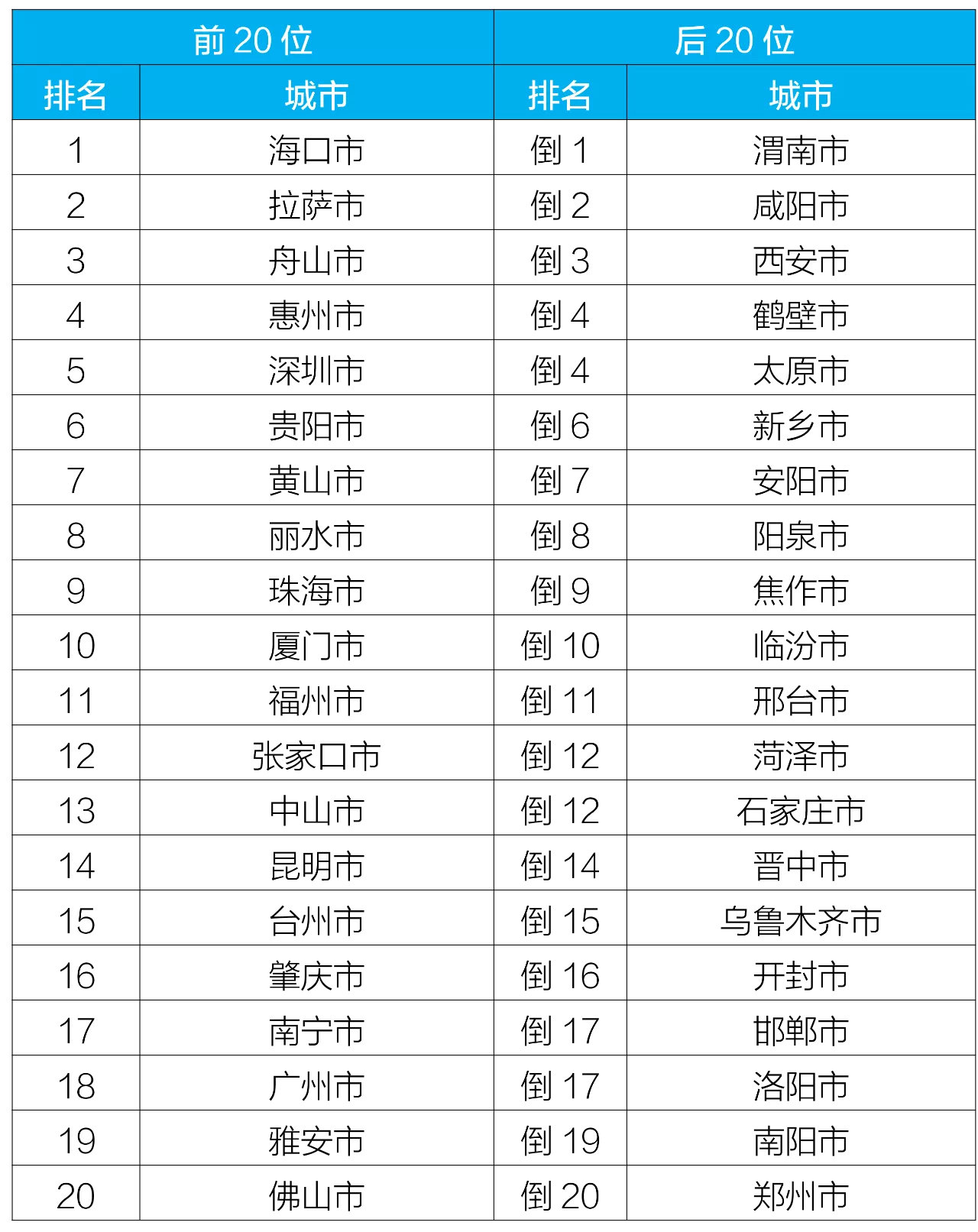 | 前 20 位 | | 后 20 位 | |
|---|---|---|---|
| 排名 | 城市 | 排名 | 城市 |
| 1 | 海口市 | 倒 1 | 渭南市 |
| 2 | 拉萨市 | 倒 2 | 咸阳市 |
| 3 | 舟山市 | 倒 3 | 西安市 |
| 4 | 惠州市 | 倒 4 | 鹤壁市 |
| 5 | 深圳市 | 倒 4 | 太原市 |
| 6 | 贵阳市 | 倒 6 | 新乡市 |
| 7 | 黄山市 | 倒 7 | 安阳市 |
| 8 | 丽水市 | 倒 8 | 阳泉市 |
| 9 | 珠海市 | 倒 9 | 焦作市 |
| 10 | 厦门市 | 倒 10 | 临汾市 |
| 11 | 福州市 | 倒 11 | 邢台市 |
| 12 | 张家口市 | 倒 12 | 菏泽市 |
| 13 | 中山市 | 倒 12 | 石家庄市 |
| 14 | 昆明市 | 倒 14 | 晋中市 |
| 15 | 台州市 | 倒 15 | 乌鲁木齐市 |
| 16 | 肇庆市 | 倒 16 | 开封市 |
| 17 | 南宁市 | 倒 17 | 邯郸市 |
| 18 | 广州市 | 倒 17 | 洛阳市 |
| 19 | 雅安市 | 倒 19 | 南阳市 |
| 20 | 佛山市 | 倒 20 | 郑州市 |